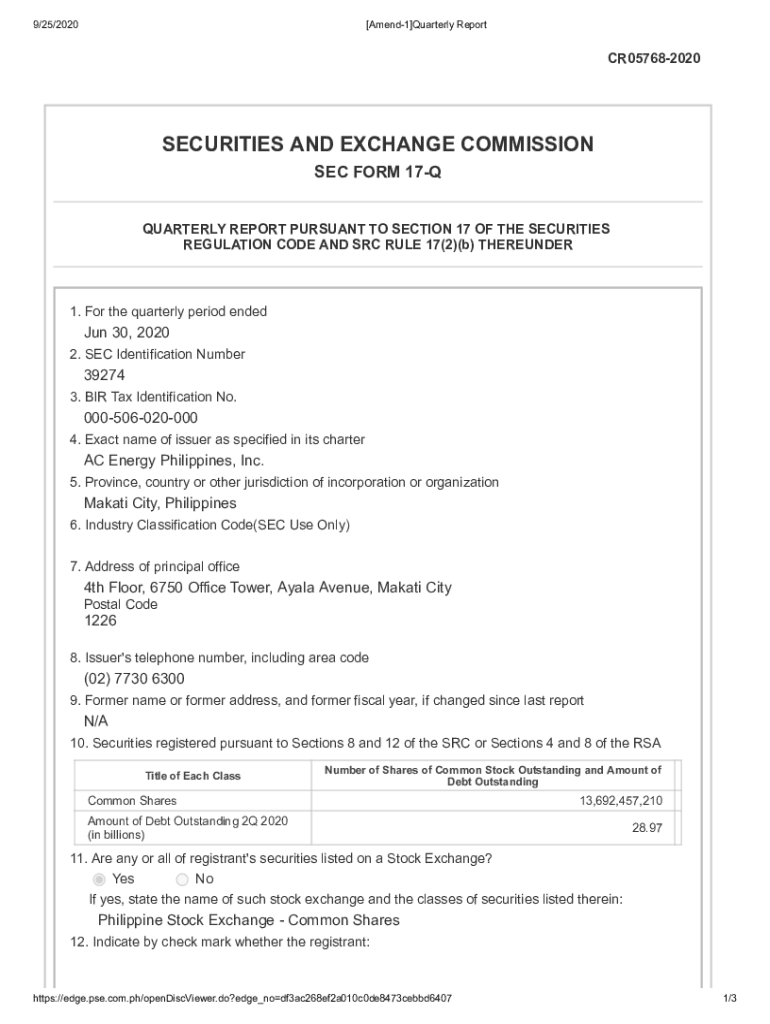 9/25/2020

[Amend-1]Quarterly Report

CR05768-2020

SECURITIES AND EXCHANGE COMMISSION

SEC FORM 17-Q

QUARTERLY REPORT PURSUANT TO SECTION 17 OF THE SECURITIES REGULATION CODE AND SRC RULE 17(2)(b) THEREUNDER

1. For the quarterly period ended
Jun 30, 2020
2. SEC Identification Number
39274
3. BIR Tax Identification No.
000-506-020-000
4. Exact name of issuer as specified in its charter
AC Energy Philippines, Inc.
5. Province, country or other jurisdiction of incorporation or organization
Makati City, Philippines
6. Industry Classification Code(SEC Use Only)

7. Address of principal office
4th Floor, 6750 Office Tower, Ayala Avenue, Makati City
Postal Code
1226

8. Issuer's telephone number, including area code
(02) 7730 6300
9. Former name or former address, and former fiscal year, if changed since last report
N/A
10. Securities registered pursuant to Sections 8 and 12 of the SRC or Sections 4 and 8 of the RSA

| Title of Each Class | Number of Shares of Common Stock Outstanding and Amount of Debt Outstanding |
|---|---|
| Common Shares | 13,692,457,210 |
| Amount of Debt Outstanding 2Q 2020 (in billions) | 28.97 |

11. Are any or all of registrant's securities listed on a Stock Exchange?
Yes No
If yes, state the name of such stock exchange and the classes of securities listed therein:
Philippine Stock Exchange - Common Shares
12. Indicate by check mark whether the registrant:

https://edge.pse.com.ph/openDiscViewer.do?edge_no=df3ac268ef2a010c0de8473cebbd6407

1/3